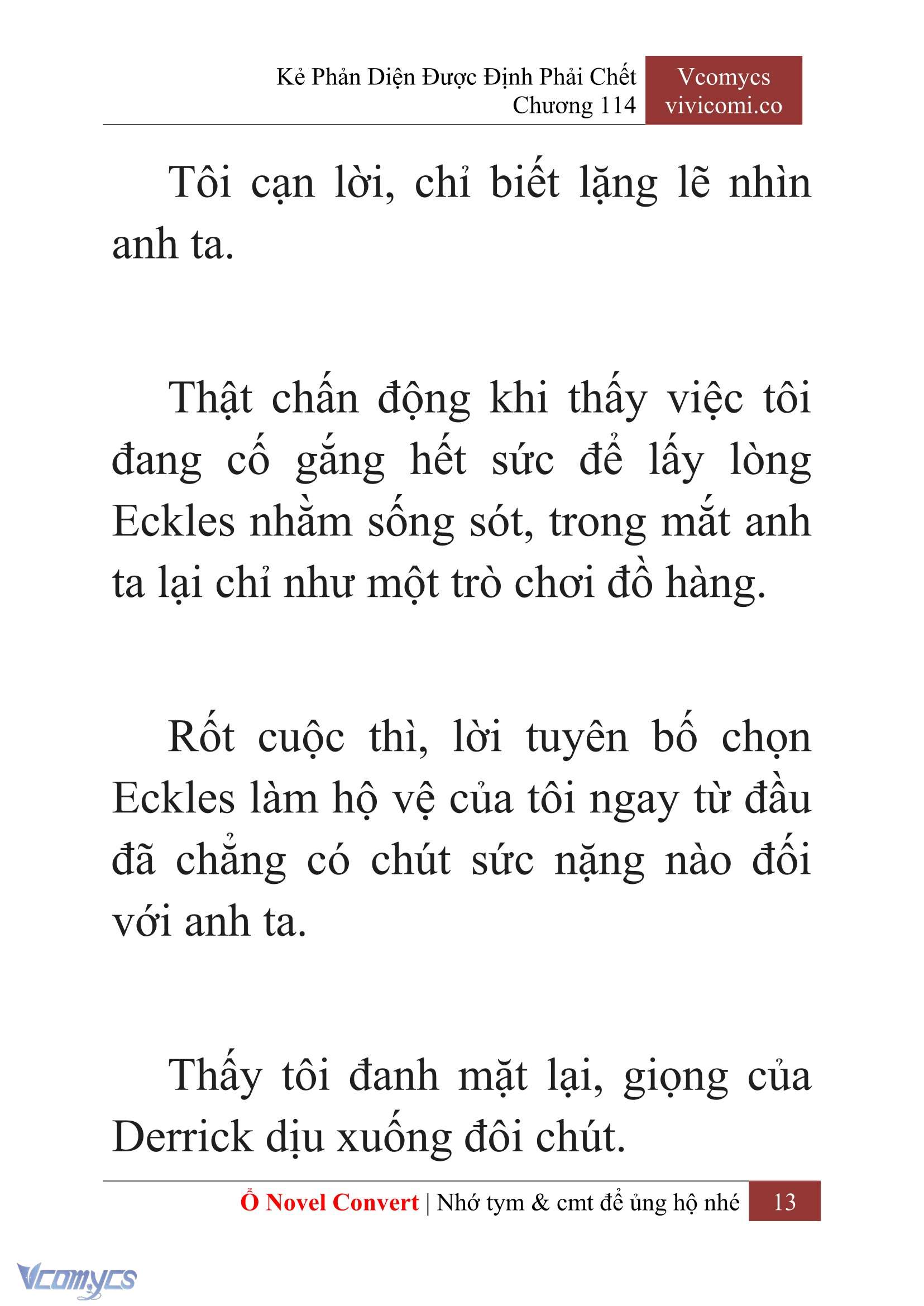 Kẻ Phản Diện Được Định Phải Chết
Chương 114

Vcomycs
vivicomi.co

Tôi cạn lời, chỉ biết lặng lẽ nhìn anh ta.

Thật chấn động khi thấy việc tôi đang cố gắng hết sức để lấy lòng Eckles nhằm sống sót, trong mắt anh ta lại chỉ như một trò chơi đồ hàng.

Rốt cuộc thì, lời tuyên bố chọn Eckles làm hộ vệ của tôi ngay từ đầu đã chẳng có chút sức nặng nào đối với anh ta.

Thấy tôi đanh mặt lại, giọng của Derrick dịu xuống đôi chút.

Ổ Novel Convert | Nhớ tym & cmt để ủng hộ nhé 13

Vcomycs